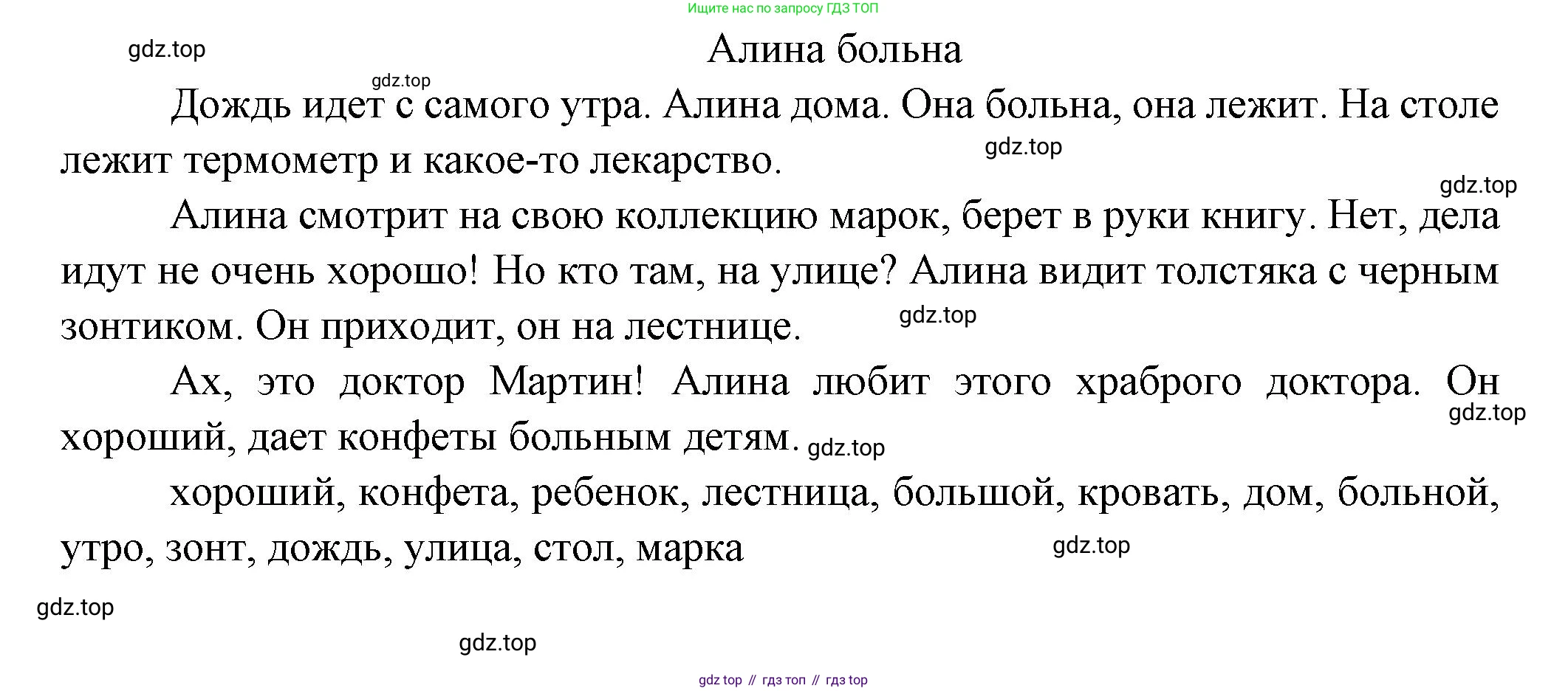 Ищите нас по запросу ГДЗ ТОП

Алина больна

Дождь идет с самого утра. Алина дома. Она больна, она лежит. На столе лежит термометр и какое-то лекарство.

Алина смотрит на свою коллекцию марок, берет в руки книгу. Нет, дела идут не очень хорошо! Но кто там, на улице? Алина видит толстяка с черным зонтиком. Он приходит, он на лестнице.

Ах, это доктор Мартин! Алина любит этого храброго доктора. Он хороший, дает конфеты больным детям.

хороший, конфета, ребенок, лестница, большой, кровать, дом, больной, утро, зонт, дождь, улица, стол, марка

gdz top // гдз топ // гдз top

gdz.top